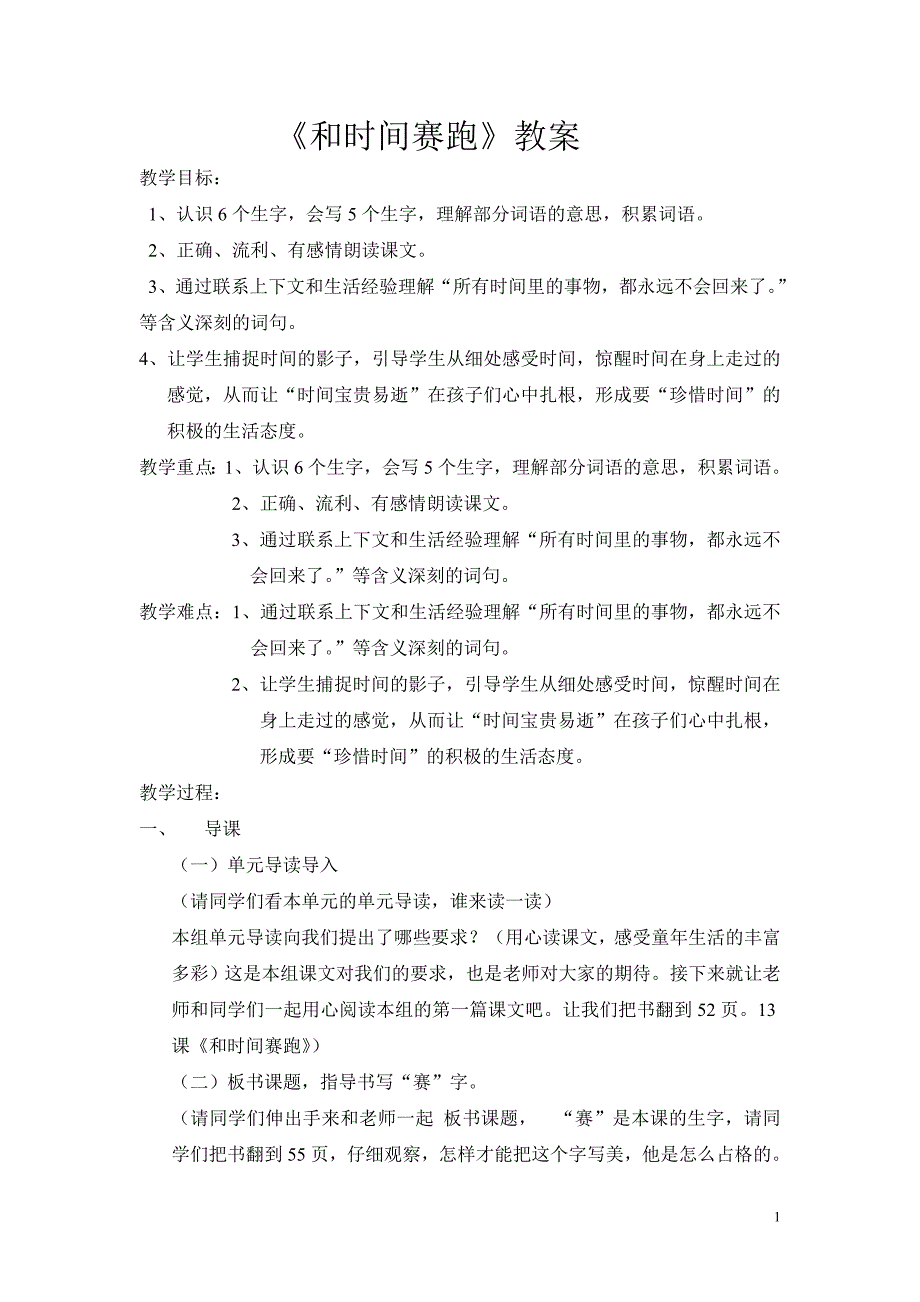 《和时间赛跑》教案

教学目标：

1、认识 6 个生字，会写 5 个生字，理解部分词语的意思，积累词语。

2、正确、流利、有感情朗读课文。

3、通过联系上下文和生活经验理解“所有时间里的事物，都永远不会回来了。”等含义深刻的词句。

4、让学生捕捉时间的影子，引导学生从细处感受时间，惊醒时间在身上走过的感觉，从而让“时间宝贵易逝”在孩子们心中扎根，形成要“珍惜时间”的积极的生活态度。

教学重点：1、认识 6 个生字，会写 5 个生字，理解部分词语的意思，积累词语。

2、正确、流利、有感情朗读课文。

3、通过联系上下文和生活经验理解“所有时间里的事物，都永远不会回来了。”等含义深刻的词句。

教学难点：1、通过联系上下文和生活经验理解“所有时间里的事物，都永远不会回来了。”等含义深刻的词句。

2、让学生捕捉时间的影子，引导学生从细处感受时间，惊醒时间在身上走过的感觉，从而让“时间宝贵易逝”在孩子们心中扎根，形成要“珍惜时间”的积极的生活态度。

教学过程：

一、 导课

（一）单元导读导入

（请同学们看本单元的单元导读，谁来读一读）

本组单元导读向我们提出了哪些要求？（用心读课文，感受童年生活的丰富多彩）这是本组课文对我们的要求，也是老师对大家的期待。接下来就让老师和同学们一起用心阅读本组的第一篇课文吧。让我们把书翻到 52 页。13 课《和时间赛跑》）

（二）板书课题，指导书写“赛”字。

（请同学们伸出手来和老师一起 板书课题， “赛”是本课的生字，请同学们把书翻到 55 页，仔细观察，怎样才能把这个字写美，他是怎么占格的。

1